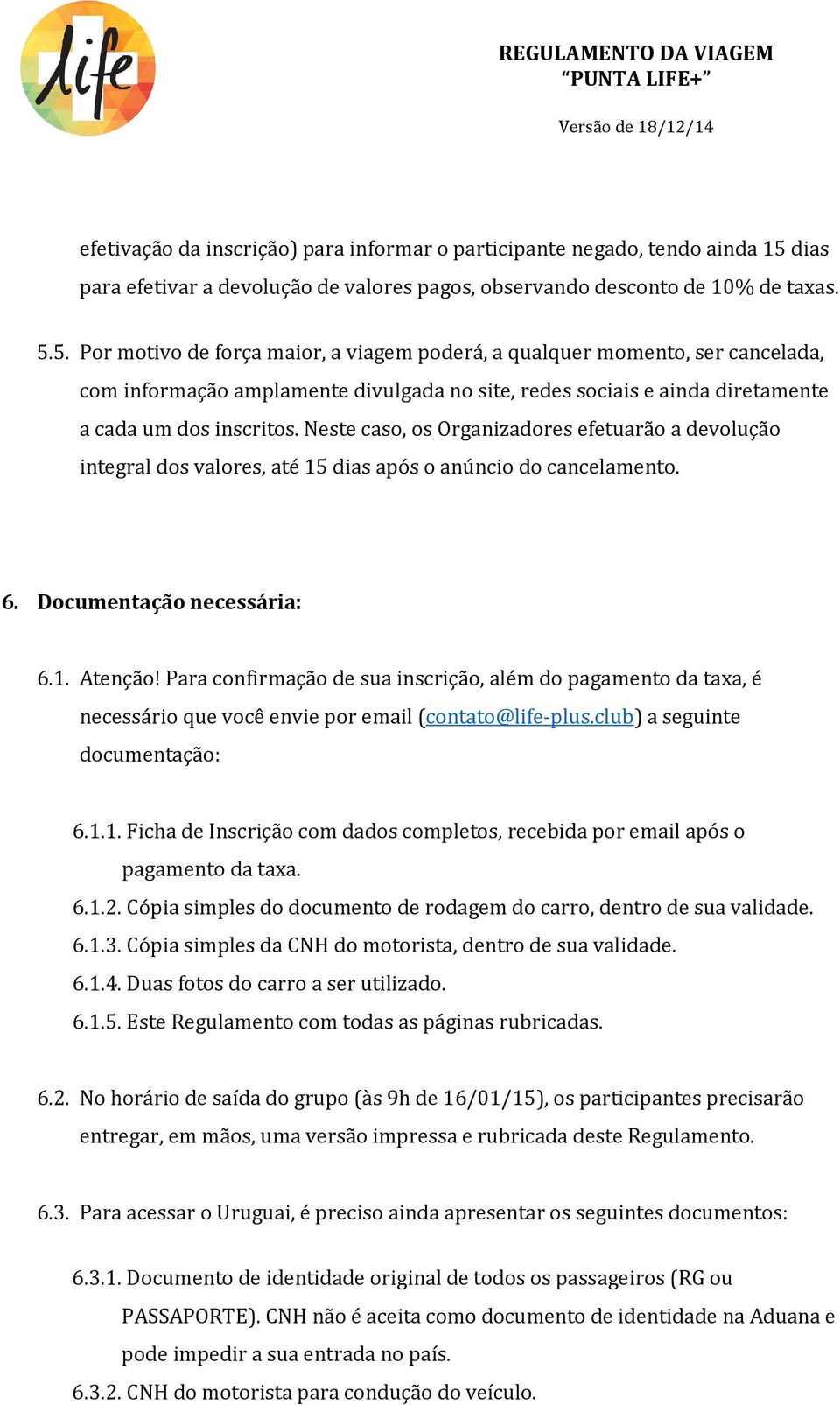 life

REGULAMENTO DA VIAGEM
“PUNTA LIFE+”

Versão de 18/12/14

efetivação da inscrição) para informar o participante negado, tendo ainda 15 dias para efetivar a devolução de valores pagos, observando desconto de 10% de taxas.

5.5. Por motivo de força maior, a viagem poderá, a qualquer momento, ser cancelada, com informação amplamente divulgada no site, redes sociais e ainda diretamente a cada um dos inscritos. Neste caso, os Organizadores efetuarão a devolução integral dos valores, até 15 dias após o anúncio do cancelamento.

6. Documentação necessária:

6.1. Atenção! Para confirmação de sua inscrição, além do pagamento da taxa, é necessário que você envie por email (contato@life-plus.club) a seguinte documentação:

6.1.1. Ficha de Inscrição com dados completos, recebida por email após o pagamento da taxa.
6.1.2. Cópia simples do documento de rodagem do carro, dentro de sua validade.
6.1.3. Cópia simples da CNH do motorista, dentro de sua validade.
6.1.4. Duas fotos do carro a ser utilizado.
6.1.5. Este Regulamento com todas as páginas rubricadas.

6.2. No horário de saída do grupo (às 9h de 16/01/15), os participantes precisarão entregar, em mãos, uma versão impressa e rubricada deste Regulamento.

6.3. Para acessar o Uruguai, é preciso ainda apresentar os seguintes documentos:

6.3.1. Documento de identidade original de todos os passageiros (RG ou PASSAPORTE). CNH não é aceita como documento de identidade na Aduana e pode impedir a sua entrada no país.
6.3.2. CNH do motorista para condução do veículo.